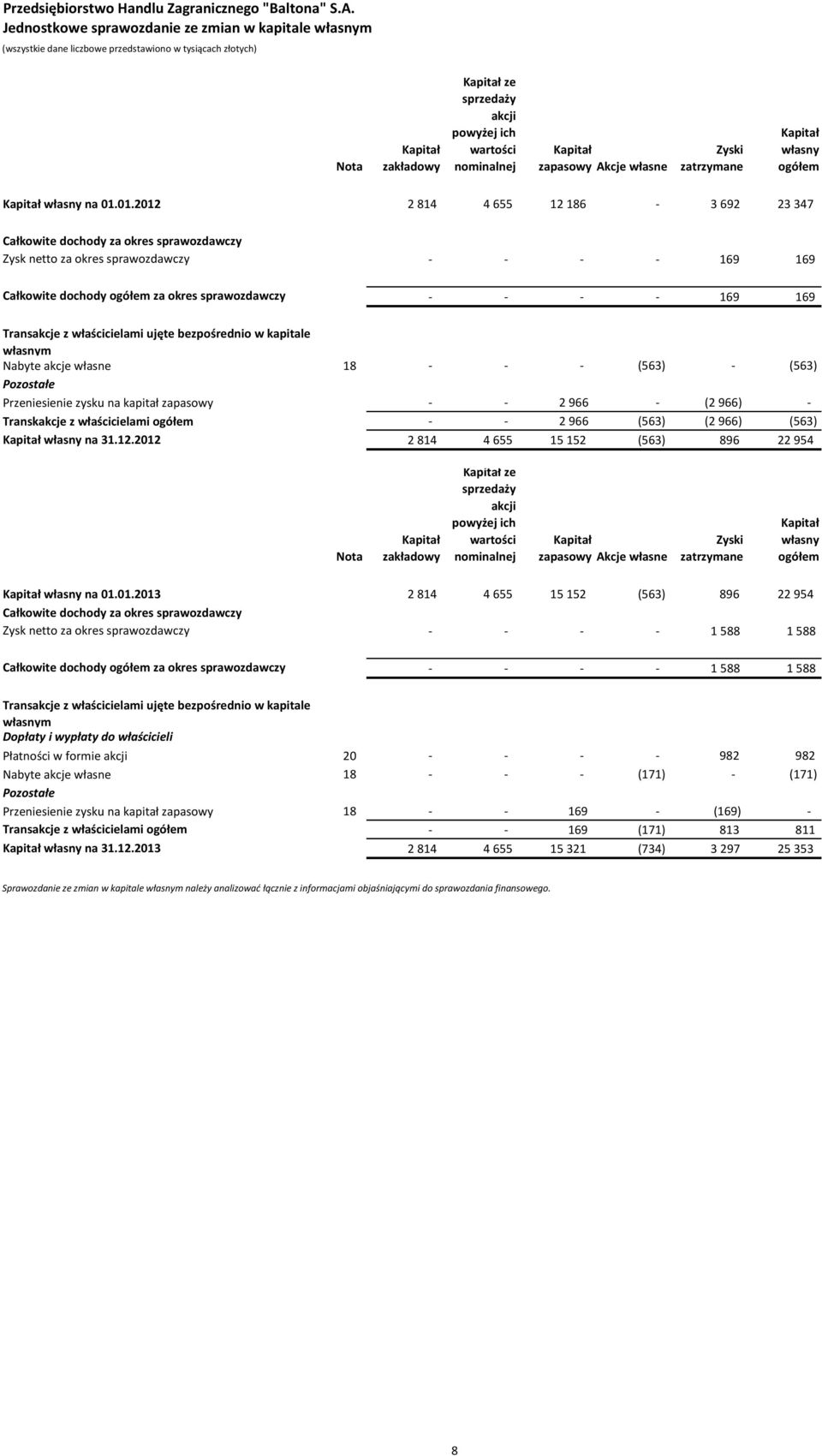 Przedsiębiorstwo Handlu Zagranicznego "Baltona" S.A.
Jednostkowe sprawozdanie ze zmian w kapitale własnym
(wszystkie dane liczbowe przedstawiono w tysiącach złotych)

| | Nota | Kapitał zakładowy | Kapitał ze sprzedaży akcji powyżej ich wartości nominalnej | Kapitał zapasowy | Akcje własne | Zyski zatrzymane | Kapitał własny ogółem |
|---|---|---|---|---|---|---|---|
| Kapitał własny na 01.01.2012 | | 2 814 | 4 655 | 12 186 | - | 3 692 | 23 347 |
| Całkowite dochody za okres sprawozdawczy | | | | | | | |
| Zysk netto za okres sprawozdawczy | | - | - | - | - | 169 | 169 |
| Całkowite dochody ogółem za okres sprawozdawczy | | - | - | - | - | 169 | 169 |
| Transakcje z właścicielami ujęte bezpośrednio w kapitale własnym | | | | | | | |
| Nabyte akcje własne | 18 | - | - | - | (563) | - | (563) |
| Pozostałe | | | | | | | |
| Przeniesienie zysku na kapitał zapasowy | | - | - | 2 966 | - | (2 966) | - |
| Transkakcje z właścicielami ogółem | | - | - | 2 966 | (563) | (2 966) | (563) |
| Kapitał własny na 31.12.2012 | | 2 814 | 4 655 | 15 152 | (563) | 896 | 22 954 |

| | Nota | Kapitał zakładowy | Kapitał ze sprzedaży akcji powyżej ich wartości nominalnej | Kapitał zapasowy | Akcje własne | Zyski zatrzymane | Kapitał własny ogółem |
|---|---|---|---|---|---|---|---|
| Kapitał własny na 01.01.2013 | | 2 814 | 4 655 | 15 152 | (563) | 896 | 22 954 |
| Całkowite dochody za okres sprawozdawczy | | | | | | | |
| Zysk netto za okres sprawozdawczy | | - | - | - | - | 1 588 | 1 588 |
| Całkowite dochody ogółem za okres sprawozdawczy | | - | - | - | - | 1 588 | 1 588 |
| Transakcje z właścicielami ujęte bezpośrednio w kapitale własnym | | | | | | | |
| Dopłaty i wypłaty do właścicieli | | | | | | | |
| Płatności w formie akcji | 20 | - | - | - | - | 982 | 982 |
| Nabyte akcje własne | 18 | - | - | - | (171) | - | (171) |
| Pozostałe | | | | | | | |
| Przeniesienie zysku na kapitał zapasowy | 18 | - | - | 169 | - | (169) | - |
| Transakcje z właścicielami ogółem | | - | - | 169 | (171) | 813 | 811 |
| Kapitał własny na 31.12.2013 | | 2 814 | 4 655 | 15 321 | (734) | 3 297 | 25 353 |

Sprawozdanie ze zmian w kapitale własnym należy analizować łącznie z informacjami objaśniającymi do sprawozdania finansowego.

8